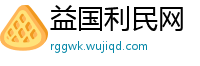 益国利民网
rggwk.wujiqd.com